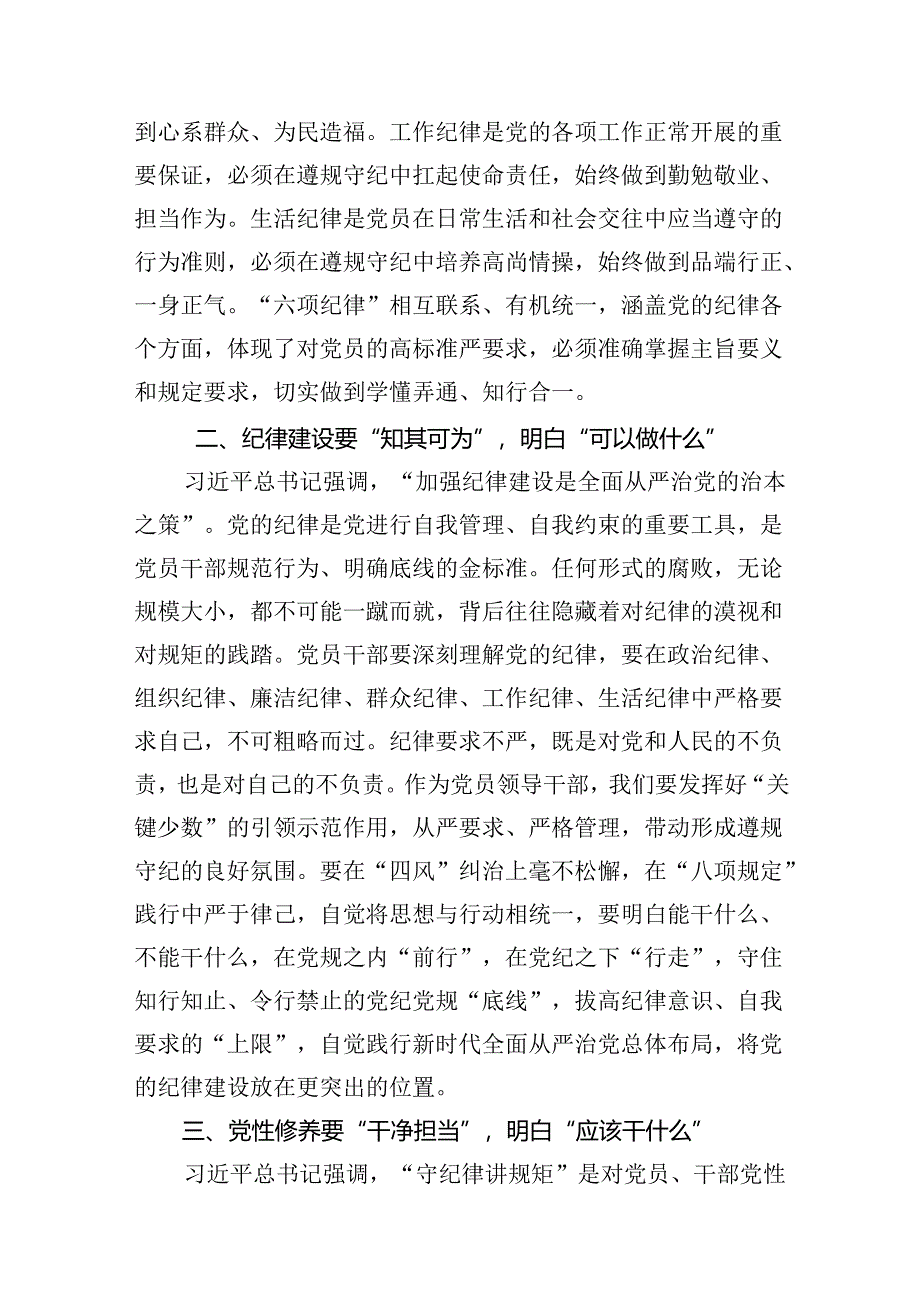 到心系群众、为民造福。工作纪律是党的各项工作正常开展的重要保证，必须在遵规守纪中扛起使命责任，始终做到勤勉敬业、担当作为。生活纪律是党员在日常生活和社会交往中应当遵守的行为准则，必须在遵规守纪中培养高尚情操，始终做到品端行正、一身正气。“六项纪律”相互联系、有机统一，涵盖党的纪律各个方面，体现了对党员的高标准严要求，必须准确掌握主旨要义和规定要求，切实做到学懂弄通、知行合一。

二、纪律建设要“知其可为”，明白“可以做什么”

习近平总书记强调，“加强纪律建设是全面从严治党的治本之策”。党的纪律是党进行自我管理、自我约束的重要工具，是党员干部规范行为、明确底线的金标准。任何形式的腐败，无论规模大小，都不可能一蹴而就，背后往往隐藏着对纪律的漠视和对规矩的践踏。党员干部要深刻理解党的纪律，要在政治纪律、组织纪律、廉洁纪律、群众纪律、工作纪律、生活纪律中严格要求自己，不可粗略而过。纪律要求不严，既是对党和人民的不负责，也是对自己的不负责。作为党员领导干部，我们要发挥好“关键少数”的引领示范作用，从严要求、严格管理，带动形成遵规守纪的良好氛围。要在“四风”纠治上毫不松懈，在“八项规定”践行中严于律己，自觉将思想与行动相统一，要明白能干什么、不能干什么，在党规之内“前行”，在党纪之下“行走”，守住知行知止、令行禁止的党纪党规“底线”，拔高纪律意识、自我要求的“上限”，自觉践行新时代全面从严治党总体布局，将党的纪律建设放在更突出的位置。

三、党性修养要“干净担当”，明白“应该干什么”

习近平总书记强调，“守纪律讲规矩”是对党员、干部党性